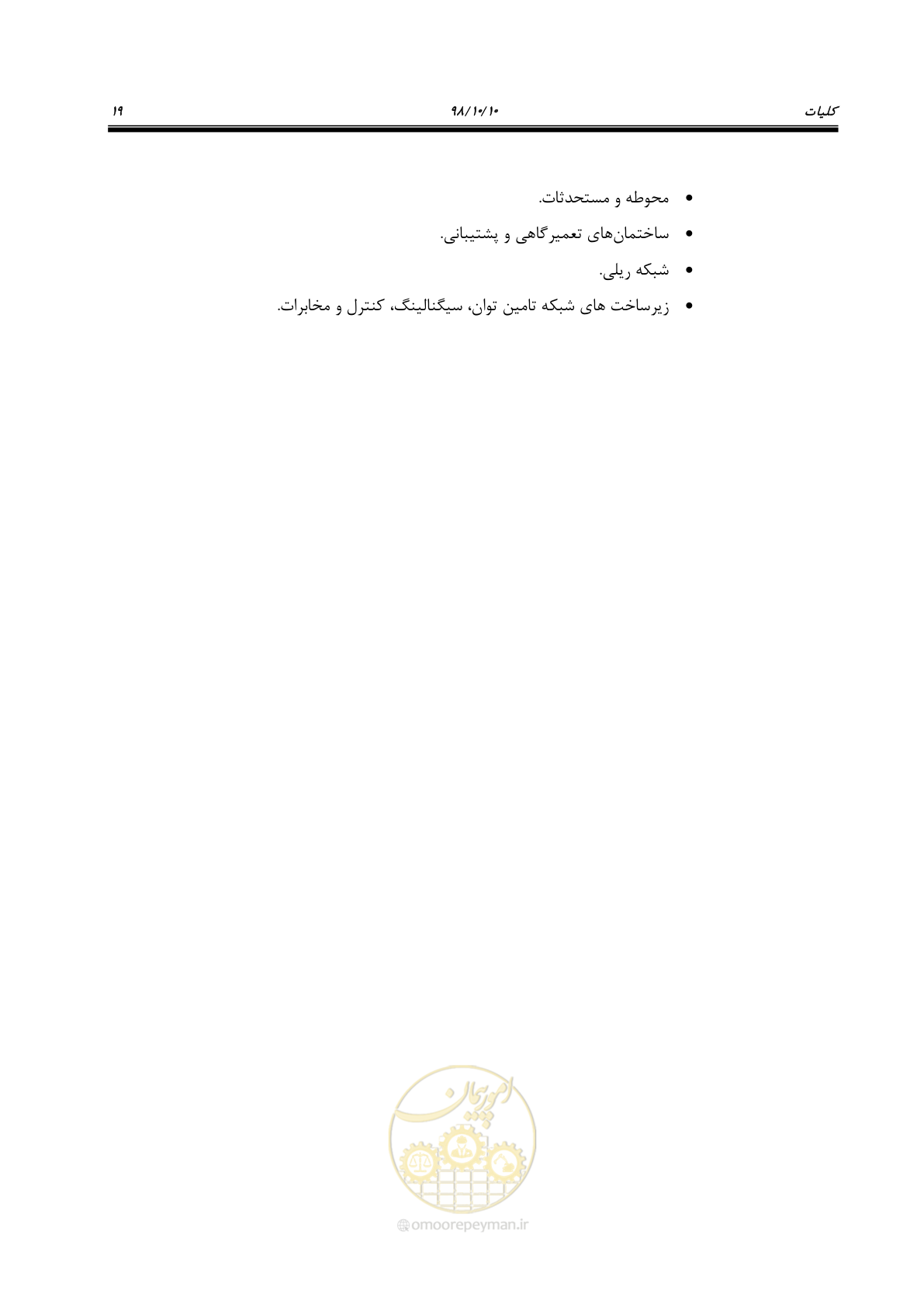 کلیات ۹۸/۱۰/۱۰ ۱۹

• محوطه و مستحدثات.
• ساختمان‌های تعمیرگاهی و پشتیبانی.
• شبکه ریلی.
• زیرساخت های شبکه تامین توان، سیگنالینگ، کنترل و مخابرات.

امورپیمان
omoorepeyman.ir